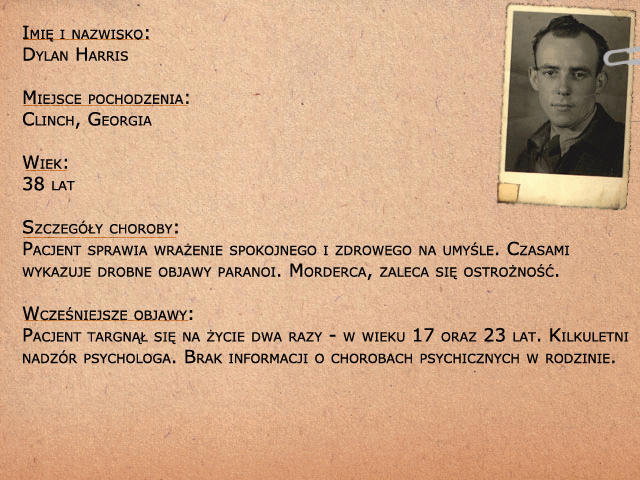 Imię i nazwisko:
Dylan Harris

Miejsce pochodzenia:
Clinch, Georgia

Wiek:
38 lat

Szczegóły choroby:
Pacjent sprawia wrażenie spokojnego i zdrowego na umyśle. Czasami wykazuje drobne objawy paranoi. Morderca, zaleca się ostrożność.

Wcześniejsze objawy:
Pacjent targnął się na życie dwa razy - w wieku 17 oraz 23 lat. Kilkuletni nadzór psychologa. Brak informacji o chorobach psychicznych w rodzinie.